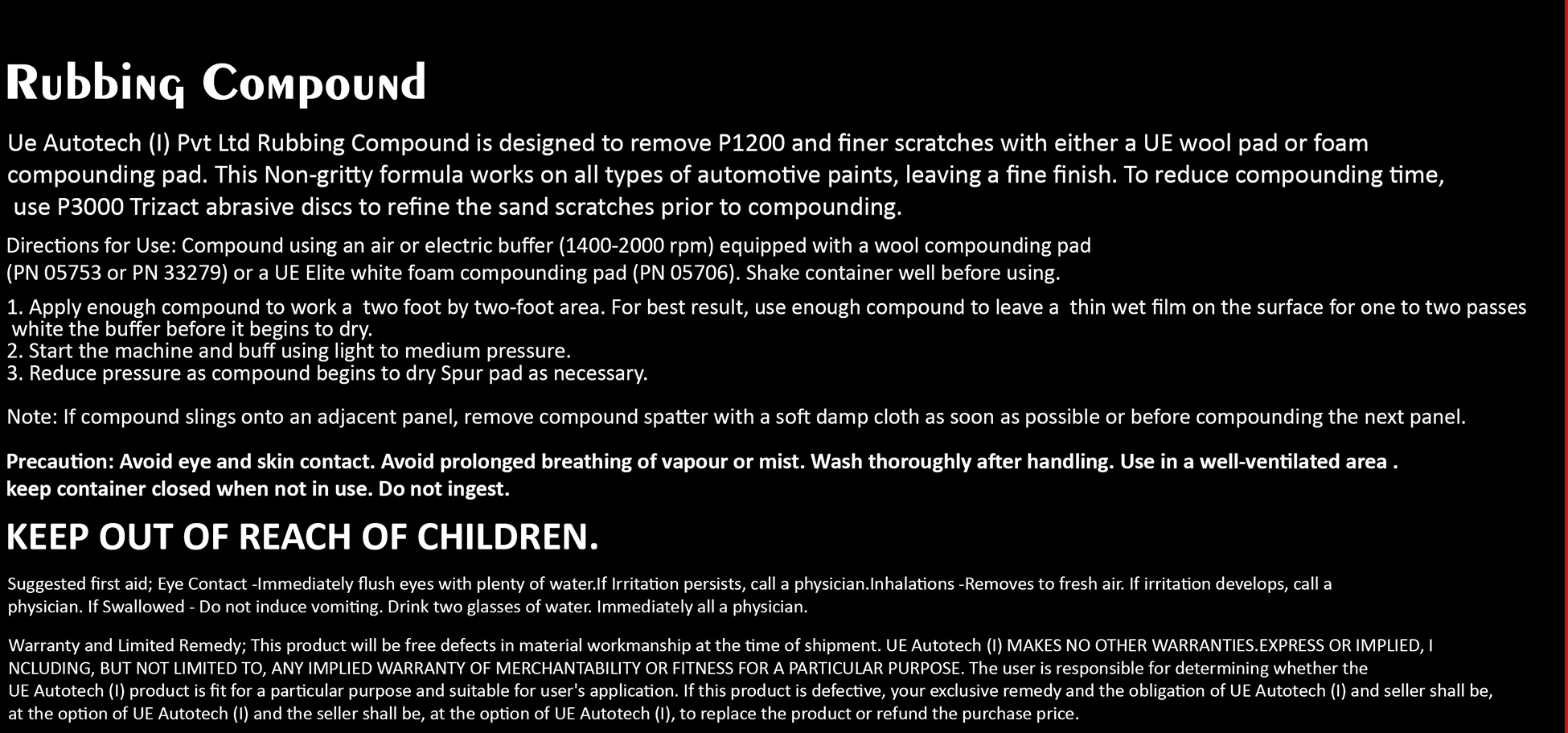 Rubbing Compound

Ue Autotech (I) Pvt Ltd Rubbing Compound is designed to remove P1200 and finer scratches with either a UE wool pad or foam compounding pad. This Non-gritty formula works on all types of automotive paints, leaving a fine finish. To reduce compounding time, use P3000 Trizact abrasive discs to refine the sand scratches prior to compounding.

Directions for Use: Compound using an air or electric buffer (1400-2000 rpm) equipped with a wool compounding pad (PN 05753 or PN 33279) or a UE Elite white foam compounding pad (PN 05706). Shake container well before using.

1. Apply enough compound to work a two foot by two-foot area. For best result, use enough compound to leave a thin wet film on the surface for one to two passes white the buffer before it begins to dry.
2. Start the machine and buff using light to medium pressure.
3. Reduce pressure as compound begins to dry Spur pad as necessary.

Note: If compound slings onto an adjacent panel, remove compound spatter with a soft damp cloth as soon as possible or before compounding the next panel.

Precaution: Avoid eye and skin contact. Avoid prolonged breathing of vapour or mist. Wash thoroughly after handling. Use in a well-ventilated area . keep container closed when not in use. Do not ingest.

KEEP OUT OF REACH OF CHILDREN.

Suggested first aid; Eye Contact -Immediately flush eyes with plenty of water.If Irritation persists, call a physician.Inhalations -Removes to fresh air. If irritation develops, call a physician. If Swallowed - Do not induce vomiting. Drink two glasses of water. Immediately all a physician.

Warranty and Limited Remedy; This product will be free defects in material workmanship at the time of shipment. UE Autotech (I) MAKES NO OTHER WARRANTIES.EXPRESS OR IMPLIED, I NCLUDING, BUT NOT LIMITED TO, ANY IMPLIED WARRANTY OF MERCHANTABILITY OR FITNESS FOR A PARTICULAR PURPOSE. The user is responsible for determining whether the UE Autotech (I) product is fit for a particular purpose and suitable for user's application. If this product is defective, your exclusive remedy and the obligation of UE Autotech (I) and seller shall be, at the option of UE Autotech (I) and the seller shall be, at the option of UE Autotech (I), to replace the product or refund the purchase price.